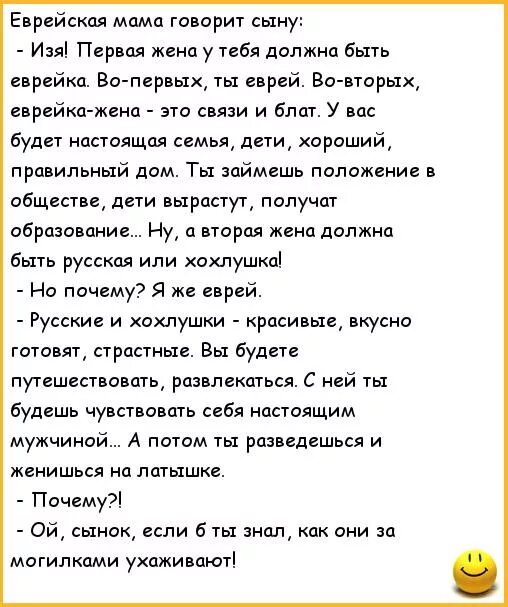 Еврейская мама говорит сыну:

- Изя! Первая жена у тебя должна быть еврейка. Во-первых, ты еврей. Во-вторых, еврейка-жена - это связи и блат. У вас будет настоящая семья, дети, хороший, правильный дом. Ты займешь положение в обществе, дети вырастут, получат образование... Ну, а вторая жена должна быть русская или хохлушка!

- Но почему? Я же еврей.

- Русские и хохлушки - красивые, вкусно готовят, страстные. Вы будете путешествовать, развлекаться. С ней ты будешь чувствовать себя настоящим мужчиной... А потом ты разведешься и женишься на латышке.

- Почему?!

- Ой, сынок, если б ты знал, как они за могилками ухаживают!